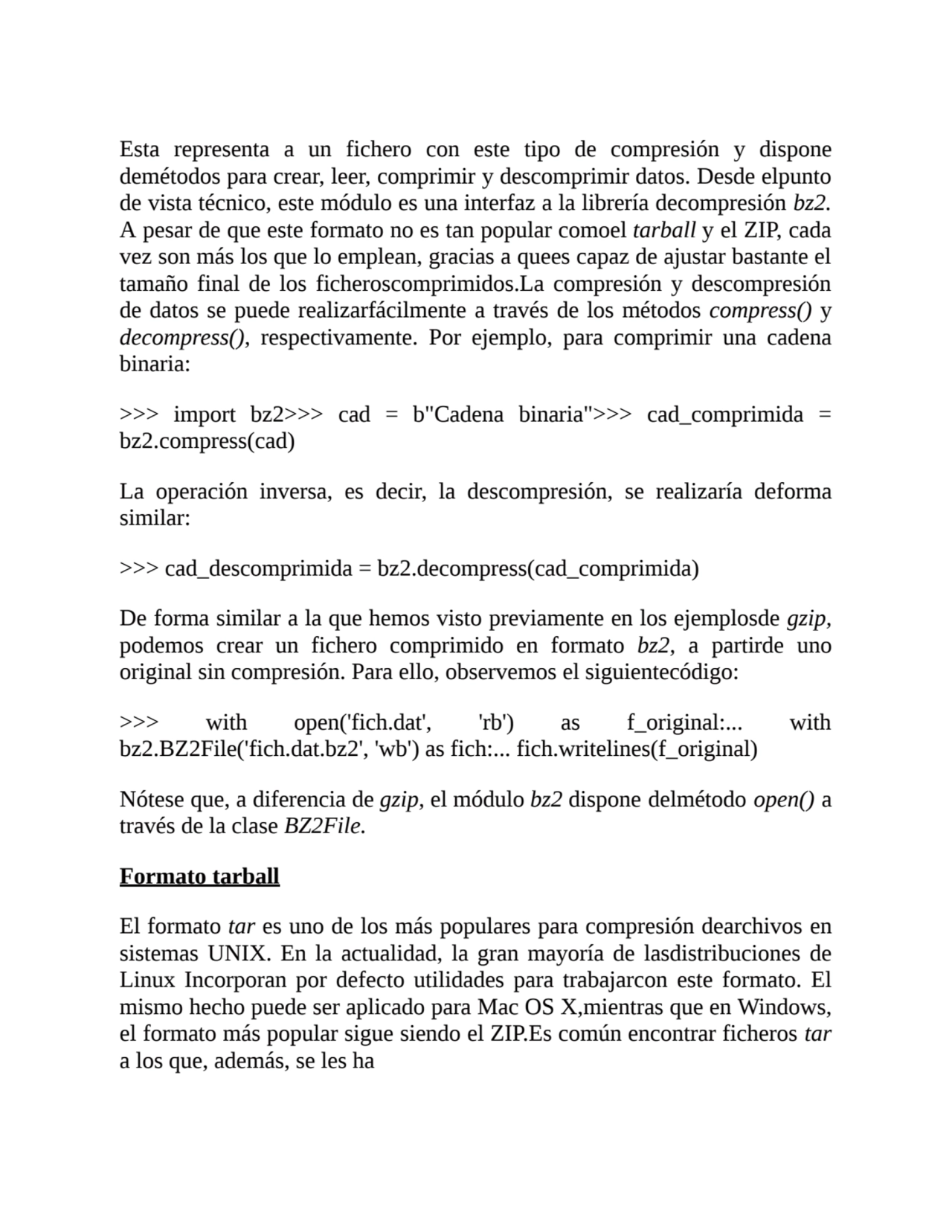 Esta representa a un fichero con este tipo de compresión y dispone demétodos para crear, leer, comprimir y descomprimir datos. Desde elpunto de vista técnico, este módulo es una interfaz a la librería decompresión bz2. A pesar de que este formato no es tan popular comoel tarball y el ZIP, cada vez son más los que lo emplean, gracias a quees capaz de ajustar bastante el tamaño final de los ficheroscomprimidos.La compresión y descompresión de datos se puede realizarfácilmente a través de los métodos compress() y decompress(), respectivamente. Por ejemplo, para comprimir una cadena binaria:

>>> import bz2>>> cad = b"Cadena binaria">>> cad_comprimida = bz2.compress(cad)

La operación inversa, es decir, la descompresión, se realizaría deforma similar:

>>> cad_descomprimida = bz2.decompress(cad_comprimida)

De forma similar a la que hemos visto previamente en los ejemplosde gzip, podemos crear un fichero comprimido en formato bz2, a partirde uno original sin compresión. Para ello, observemos el siguientecódigo:

>>> with open('fich.dat', 'rb') as f_original:... with bz2.BZ2File('fich.dat.bz2', 'wb') as fich:... fich.writelines(f_original)

Nótese que, a diferencia de gzip, el módulo bz2 dispone delmétodo open() a través de la clase BZ2File.

Formato tarball

El formato tar es uno de los más populares para compresión dearchivos en sistemas UNIX. En la actualidad, la gran mayoría de lasdistribuciones de Linux Incorporan por defecto utilidades para trabajarcon este formato. El mismo hecho puede ser aplicado para Mac OS X,mientras que en Windows, el formato más popular sigue siendo el ZIP.Es común encontrar ficheros tar a los que, además, se les ha